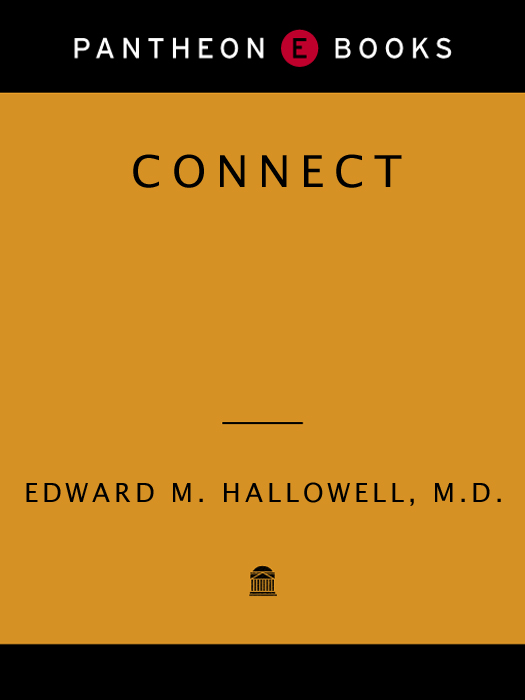 PANTHEON E BOOKS

CONNECT

EDWARD M. HALLOWELL, M.D.